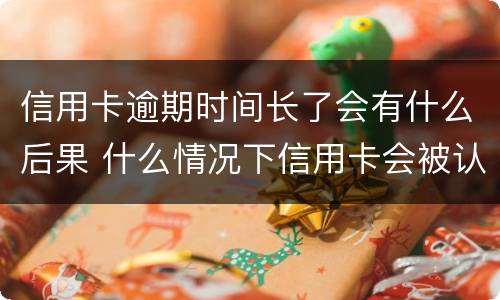 信用卡逾期时间长了会有什么后果 什么情况下信用卡会被认